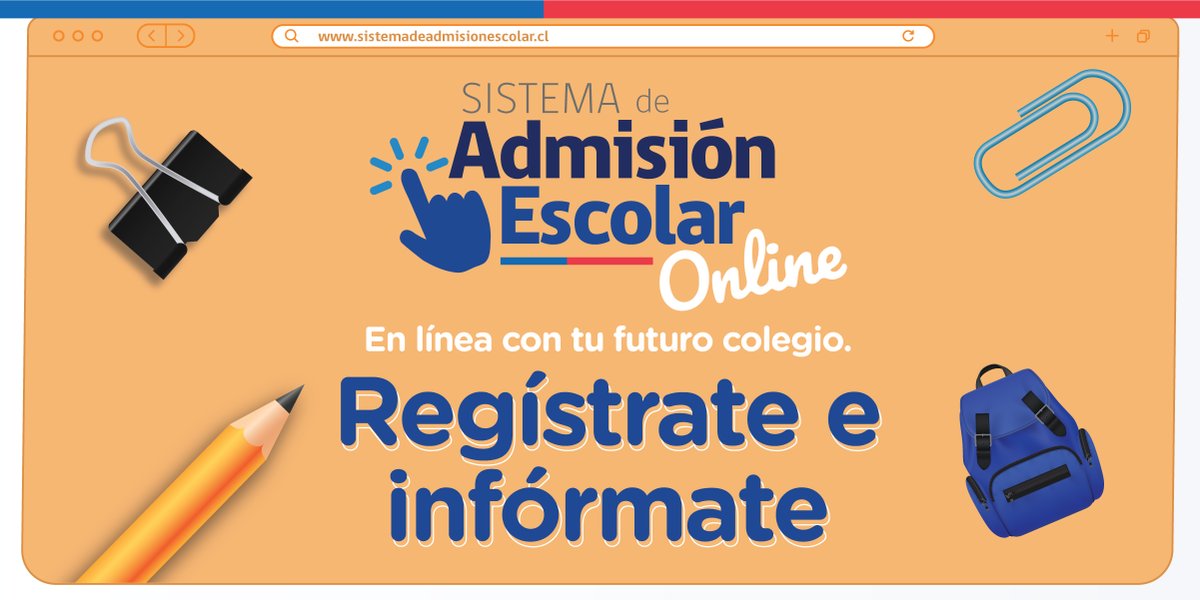 www.sistemadeadmisionescolar.cl

SISTEMA de
Admisión
Escolar
Online

En línea con tu futuro colegio.

Regístrate e infórmate